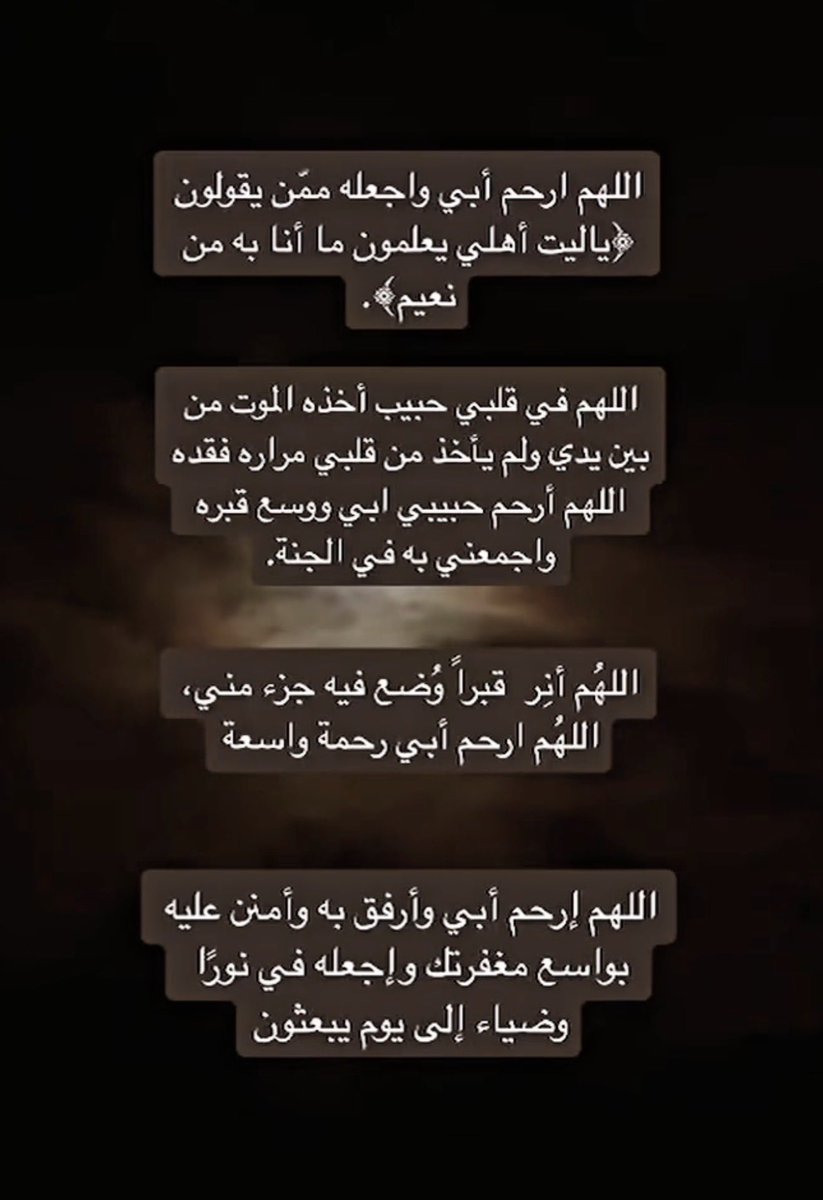 اللهم ارحم أبي واجعله ممّن يقولون ﴿ياليت أهلي يعلمون ما أنا به من نعيم﴾.

اللهم في قلبي حبيب أخذه الموت من بين يدي ولم يأخذ من قلبي مراره فقده اللهم أرحم حبيبي ابي ووسع قبره واجمعني به في الجنة.

اللهُم أنِر قبراً وُضع فيه جزء مني، اللهُم ارحم أبي رحمة واسعة

اللهم إرحم أبي وأرفق به وأمنن عليه بواسع مغفرتك وإجعله في نورًا وضياء إلى يوم يبعثون